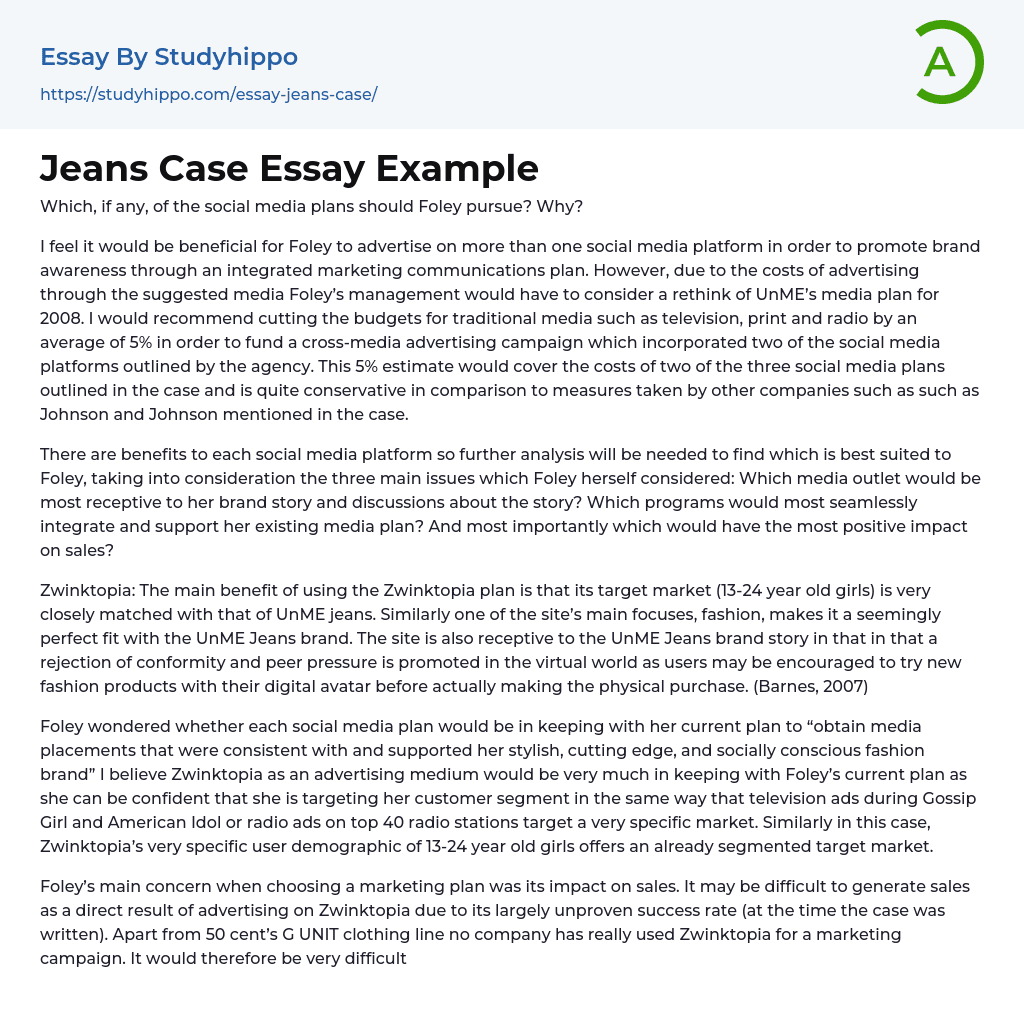 Essay By Studyhippo
https://studyhippo.com/essay-jeans-case/

A

Jeans Case Essay Example

Which, if any, of the social media plans should Foley pursue? Why?

I feel it would be beneficial for Foley to advertise on more than one social media platform in order to promote brand awareness through an integrated marketing communications plan. However, due to the costs of advertising through the suggested media Foley's management would have to consider a rethink of UnME's media plan for 2008. I would recommend cutting the budgets for traditional media such as television, print and radio by an average of 5% in order to fund a cross-media advertising campaign which incorporated two of the social media platforms outlined by the agency. This 5% estimate would cover the costs of two of the three social media plans outlined in the case and is quite conservative in comparison to measures taken by other companies such as such as Johnson and Johnson mentioned in the case.

There are benefits to each social media platform so further analysis will be needed to find which is best suited to Foley, taking into consideration the three main issues which Foley herself considered: Which media outlet would be most receptive to her brand story and discussions about the story? Which programs would most seamlessly integrate and support her existing media plan? And most importantly which would have the most positive impact on sales?

Zwinktopia: The main benefit of using the Zwinktopia plan is that its target market (13-24 year old girls) is very closely matched with that of UnME jeans. Similarly one of the site's main focuses, fashion, makes it a seemingly perfect fit with the UnME Jeans brand. The site is also receptive to the UnME Jeans brand story in that in that a rejection of conformity and peer pressure is promoted in the virtual world as users may be encouraged to try new fashion products with their digital avatar before actually making the physical purchase. (Barnes, 2007)

Foley wondered whether each social media plan would be in keeping with her current plan to "obtain media placements that were consistent with and supported her stylish, cutting edge, and socially conscious fashion brand" I believe Zwinktopia as an advertising medium would be very much in keeping with Foley's current plan as she can be confident that she is targeting her customer segment in the same way that television ads during Gossip Girl and American Idol or radio ads on top 40 radio stations target a very specific market. Similarly in this case, Zwinktopia's very specific user demographic of 13-24 year old girls offers an already segmented target market.

Foley's main concern when choosing a marketing plan was its impact on sales. It may be difficult to generate sales as a direct result of advertising on Zwinktopia due to its largely unproven success rate (at the time the case was written). Apart from 50 cent's G UNIT clothing line no company has really used Zwinktopia for a marketing campaign. It would therefore be very difficult